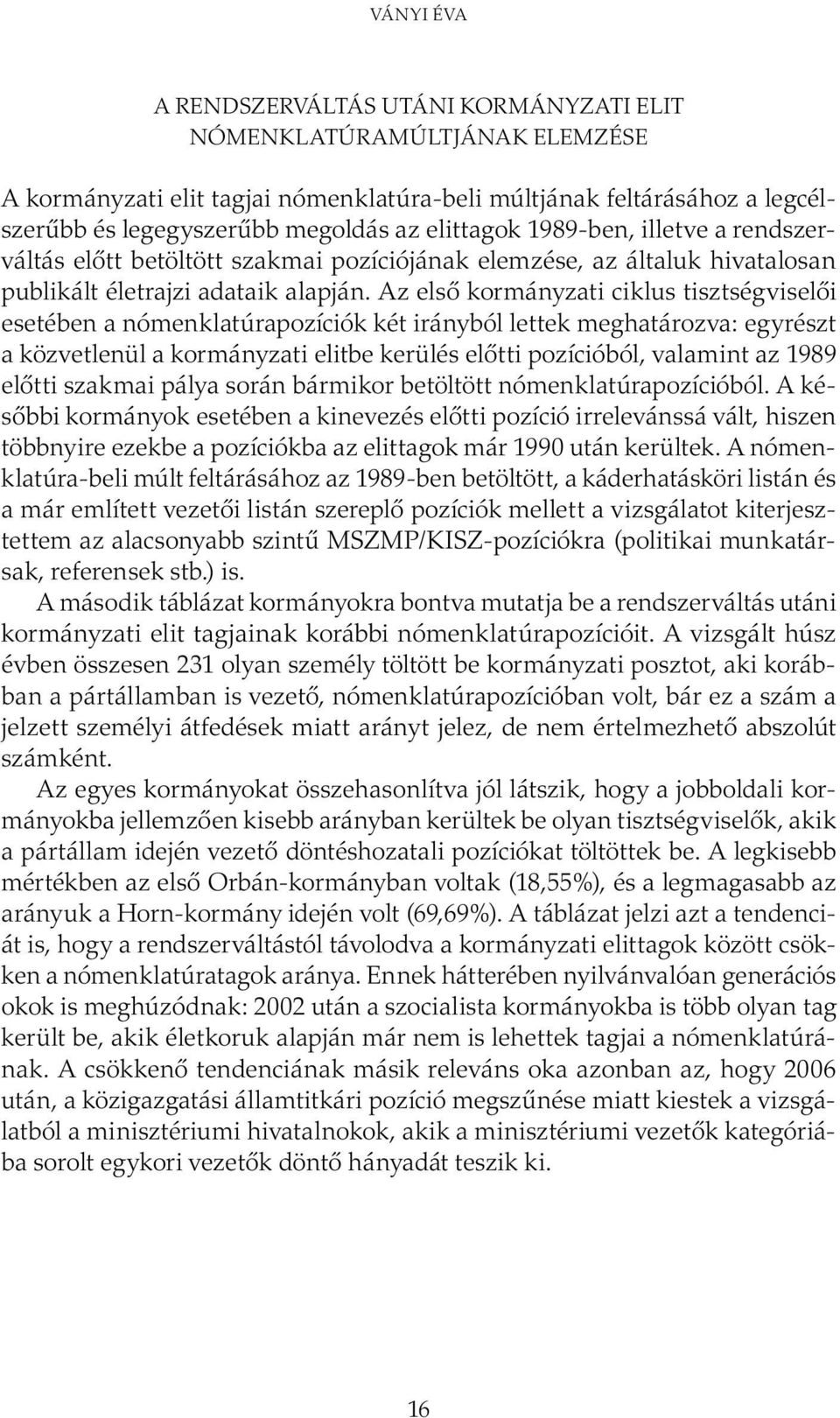 VÁNYI ÉVA

A RENDSZERVÁLTÁS UTÁNI KORMÁNYZATI ELIT NÓMENKLATÚRAMÚLTJÁNAK ELEMZÉSE

A kormányzati elit tagjai nómenklatúra-beli múltjának feltárásához a legcélszerűbb és legegyszerűbb megoldás az elittagok 1989-ben, illetve a rendszerváltás előtt betöltött szakmai pozíciójának elemzése, az általuk hivatalosan publikált életrajzi adataik alapján. Az első kormányzati ciklus tisztségviselői esetében a nómenklatúrapozíciók két irányból lettek meghatározva: egyrészt a közvetlenül a kormányzati elitbe kerülés előtti pozícióból, valamint az 1989 előtti szakmai pálya során bármikor betöltött nómenklatúrapozícióból. A későbbi kormányok esetében a kinevezés előtti pozíció irrelevánssá vált, hiszen többnyire ezekbe a pozíciókba az elittagok már 1990 után kerültek. A nómenklatúra-beli múlt feltárásához az 1989-ben betöltött, a káderhatásköri listán és a már említett vezetői listán szereplő pozíciók mellett a vizsgálatot kiterjesztettem az alacsonyabb szintű MSZMP/KISZ-pozíciókra (politikai munkatársak, referensek stb.) is.
A második táblázat kormányokra bontva mutatja be a rendszerváltás utáni kormányzati elit tagjainak korábbi nómenklatúrapozícióit. A vizsgált húsz évben összesen 231 olyan személy töltött be kormányzati posztot, aki korábban a pártállamban is vezető, nómenklatúrapozícióban volt, bár ez a szám a jelzett személyi átfedések miatt arányt jelez, de nem értelmezhető abszolút számként.
Az egyes kormányokat összehasonlítva jól látszik, hogy a jobboldali kormányokba jellemzően kisebb arányban kerültek be olyan tisztségviselők, akik a pártállam idején vezető döntéshozatali pozíciókat töltöttek be. A legkisebb mértékben az első Orbán-kormányban voltak (18,55%), és a legmagasabb az arányuk a Horn-kormány idején volt (69,69%). A táblázat jelzi azt a tendenciát is, hogy a rendszerváltástól távolodva a kormányzati elittagok között csökken a nómenklatúratagok aránya. Ennek hátterében nyilvánvalóan generációs okok is meghúzódnak: 2002 után a szocialista kormányokba is több olyan tag került be, akik életkoruk alapján már nem is lehettek tagjai a nómenklatúrának. A csökkenő tendenciának másik releváns oka azonban az, hogy 2006 után, a közigazgatási államtitkári pozíció megszűnése miatt kiestek a vizsgálatból a minisztériumi hivatalnokok, akik a minisztériumi vezetők kategóriába sorolt egykori vezetők döntő hányadát teszik ki.

16